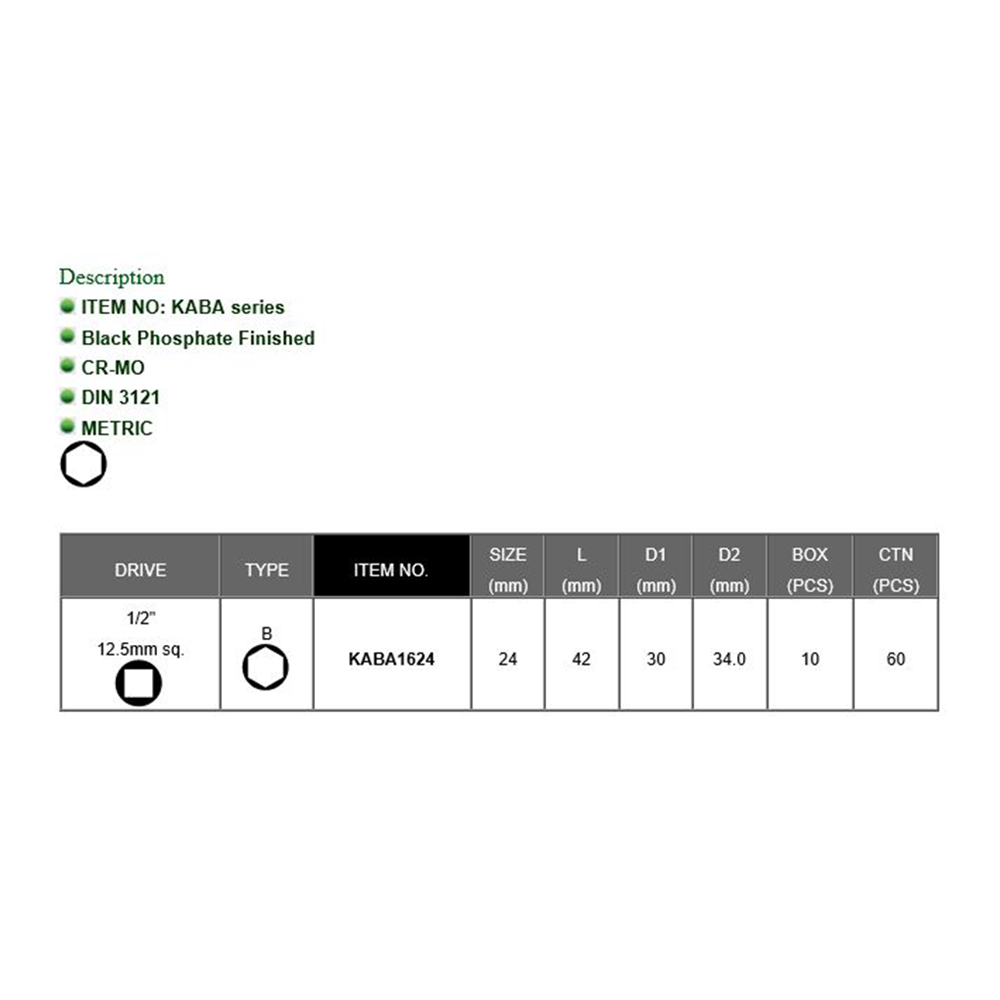 Description

ITEM NO: KABA series

Black Phosphate Finished

CR-MO

DIN 3121

METRIC

| DRIVE | TYPE | ITEM NO. | SIZE (mm) | L (mm) | D1 (mm) | D2 (mm) | BOX (PCS) | CTN (PCS) |
|---|---|---|---|---|---|---|---|---|
| 1/2" 12.5mm sq. | B | KABA1624 | 24 | 42 | 30 | 34.0 | 10 | 60 |